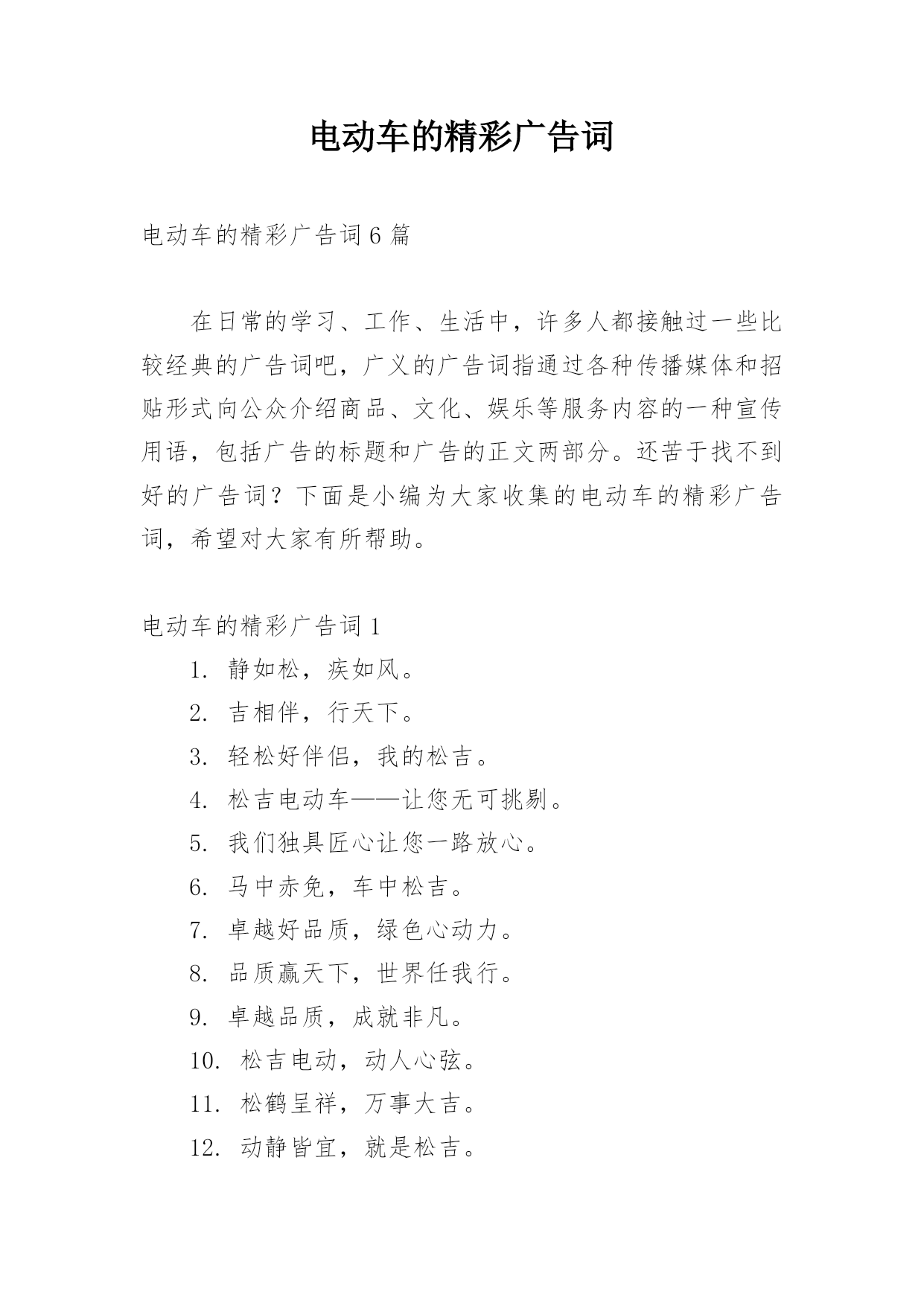 电动车的精彩广告词

电动车的精彩广告词 6 篇

在日常的学习、工作、生活中，许多人都接触过一些比较经典的广告词吧，广义的广告词指通过各种传播媒体和招贴形式向公众介绍商品、文化、娱乐等服务内容的一种宣传用语，包括广告的标题和广告的正文两部分。还苦于找不到好的广告词？下面是小编为大家收集的电动车的精彩广告词，希望对大家有所帮助。

电动车的精彩广告词 1

1. 静如松，疾如风。
2. 吉相伴，行天下。
3. 轻松好伴侣，我的松吉。
4. 松吉电动车——让您无可挑剔。
5. 我们独具匠心让您一路放心。
6. 马中赤免，车中松吉。
7. 卓越好品质，绿色心动力。
8. 品质赢天下，世界任我行。
9. 卓越品质，成就非凡。
10. 松吉电动，动人心弦。
11. 松鹤呈祥，万事大吉。
12. 动静皆宜，就是松吉。